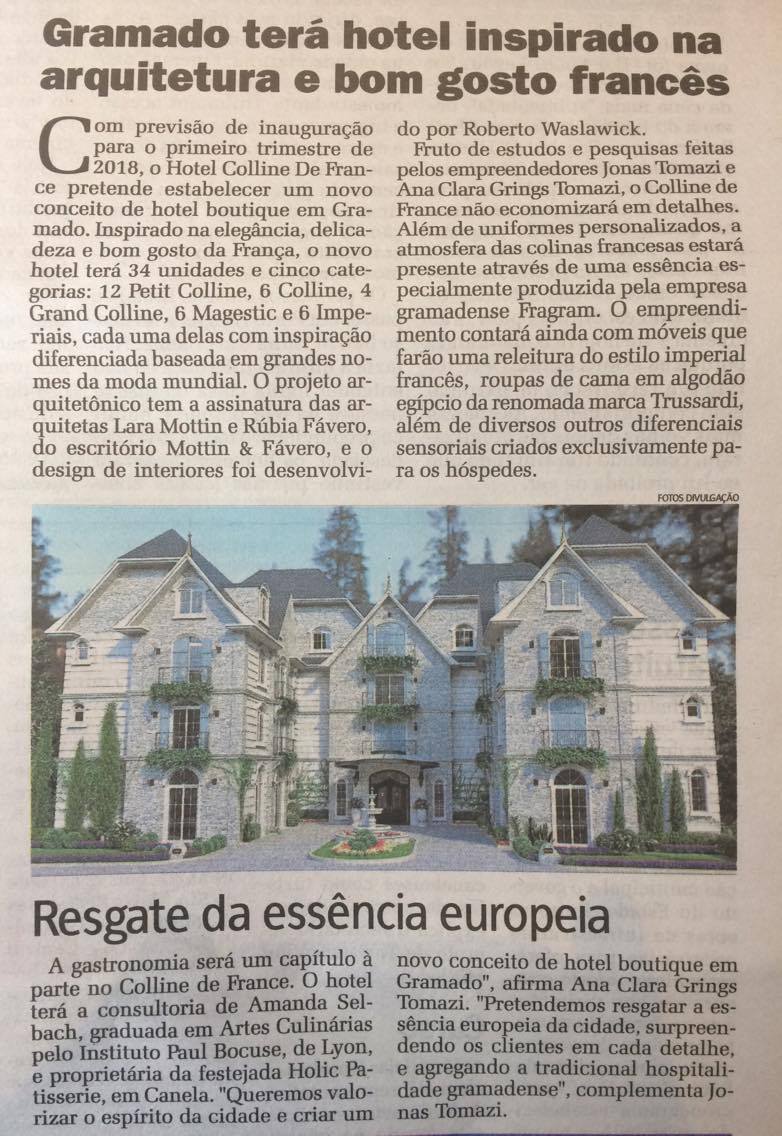 Gramado terá hotel inspirado na arquitetura e bom gosto francês

Com previsão de inauguração para o primeiro trimestre de 2018, o Hotel Colline De France pretende estabelecer um novo conceito de hotel boutique em Gramado. Inspirado na elegância, delicadeza e bom gosto da França, o novo hotel terá 34 unidades e cinco categorias: 12 Petit Colline, 6 Colline, 4 Grand Colline, 6 Magestic e 6 Imperiais, cada uma delas com inspiração diferenciada baseada em grandes nomes da moda mundial. O projeto arquitetônico tem a assinatura das arquitetas Lara Mottin e Rúbia Fávero, do escritório Mottin & Fávero, e o design de interiores foi desenvolvido por Roberto Waslawick.

Fruto de estudos e pesquisas feitas pelos empreendedores Jonas Tomazi e Ana Clara Grings Tomazi, o Colline de France não economizará em detalhes. Além de uniformes personalizados, a atmosfera das colinas francesas estará presente através de uma essência especialmente produzida pela empresa gramadense Fragram. O empreendimento contará ainda com móveis que farão uma releitura do estilo imperial francês, roupas de cama em algodão egípcio da renomada marca Trussardi, além de diversos outros diferenciais sensoriais criados exclusivamente para os hóspedes.

FOTOS DIVULGAÇÃO

Resgate da essência europeia

A gastronomia será um capítulo à parte no Colline de France. O hotel terá a consultoria de Amanda Selbach, graduada em Artes Culinárias pelo Instituto Paul Bocuse, de Lyon, e proprietária da festejada Holic Patisserie, em Canela. "Queremos valorizar o espírito da cidade e criar um novo conceito de hotel boutique em Gramado", afirma Ana Clara Grings Tomazi. "Pretendemos resgatar a essência europeia da cidade, surpreendendo os clientes em cada detalhe, e agregando a tradicional hospitalidade gramadense", complementa Jonas Tomazi.